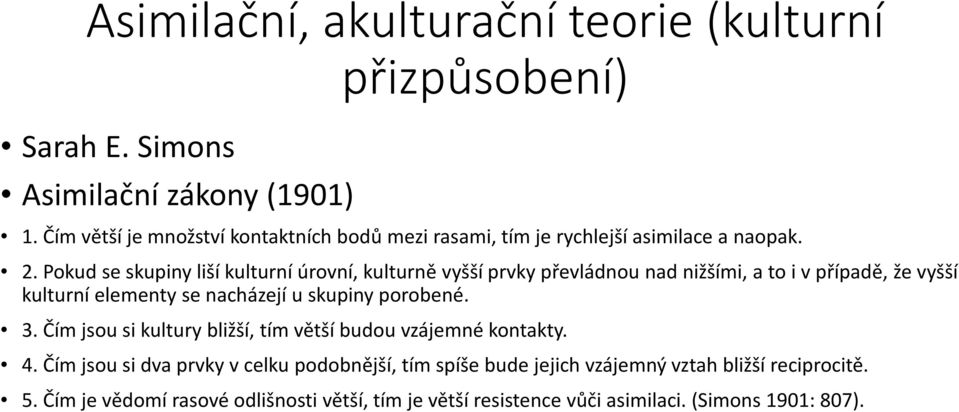 Asimilační, akulturační teorie (kulturní přizpůsobení)

• Sarah E. Simons
• Asimilační zákony (1901)
• 1. Čím větší je množství kontaktních bodů mezi rasami, tím je rychlejší asimilace a naopak.
• 2. Pokud se skupiny liší kulturní úrovní, kulturně vyšší prvky převládnou nad nižšími, a to i v případě, že vyšší kulturní elementy se nacházejí u skupiny porobené.
• 3. Čím jsou si kultury bližší, tím větší budou vzájemné kontakty.
• 4. Čím jsou si dva prvky v celku podobnější, tím spíše bude jejich vzájemný vztah bližší reciprocitě.
• 5. Čím je vědomí rasové odlišnosti větší, tím je větší resistence vůči asimilaci. (Simons 1901: 807).